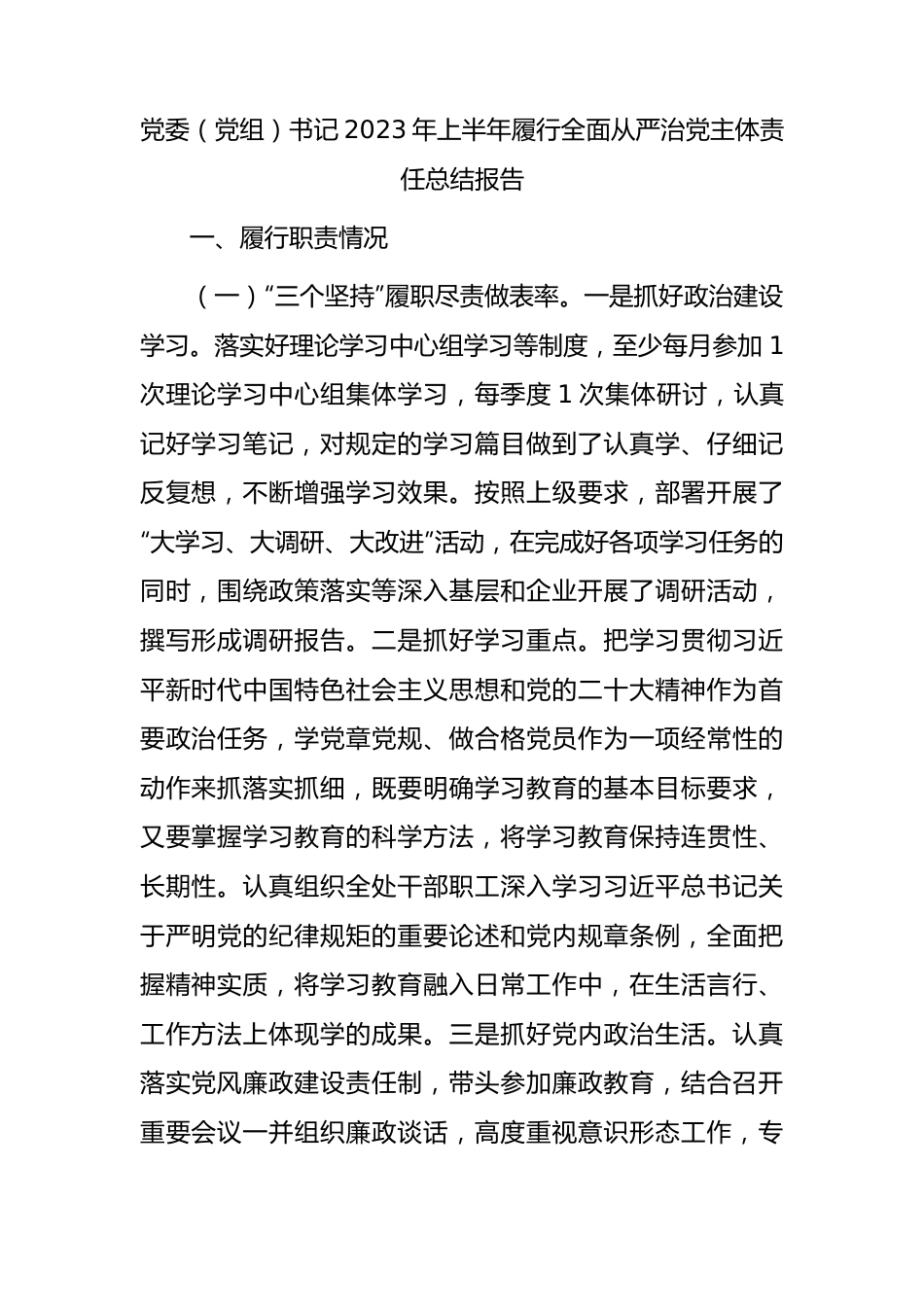 党委（党组）书记 2023 年上半年履行全面从严治党主体责任总结报告

一、履行职责情况

（一）“三个坚持”履职尽责做表率。一是抓好政治建设学习。落实好理论学习中心组学习等制度，至少每月参加 1 次理论学习中心组集体学习，每季度 1 次集体研讨，认真记好学习笔记，对规定的学习篇目做到了认真学、仔细记反复想，不断增强学习效果。按照上级要求，部署开展了“大学习、大调研、大改进”活动，在完成好各项学习任务的同时，围绕政策落实等深入基层和企业开展了调研活动，撰写形成调研报告。二是抓好学习重点。把学习贯彻习近平新时代中国特色社会主义思想和党的二十大精神作为首要政治任务，学党章党规、做合格党员作为一项经常性的动作来抓落实抓细，既要明确学习教育的基本目标要求，又要掌握学习教育的科学方法，将学习教育保持连贯性、长期性。认真组织全处干部职工深入学习习近平总书记关于严明党的纪律规矩的重要论述和党内规章条例，全面把握精神实质，将学习教育融入日常工作中，在生活言行、工作方法上体现学的成果。三是抓好党内政治生活。认真落实党风廉政建设责任制，带头参加廉政教育，结合召开重要会议一并组织廉政谈话，高度重视意识形态工作，专